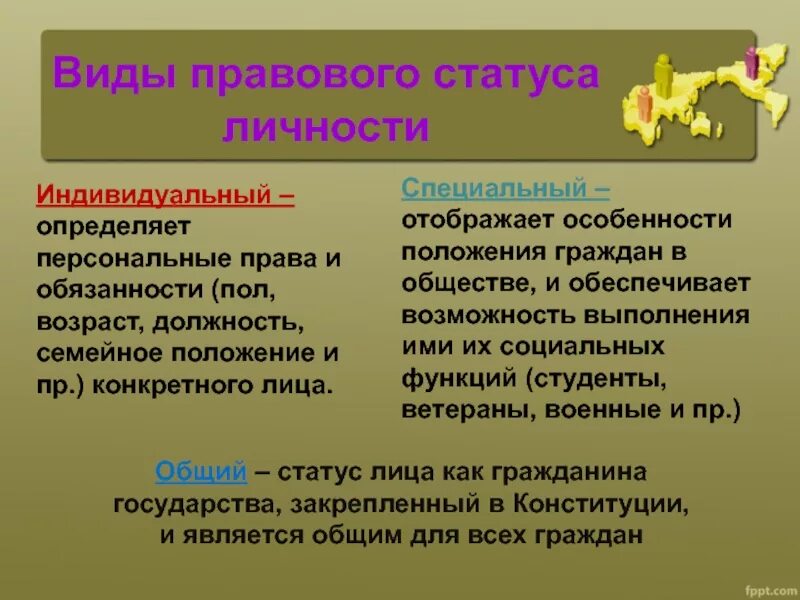 Виды правового статуса личности

Индивидуальный – определяет персональные права и обязанности (пол, возраст, должность, семейное положение и пр.) конкретного лица.

Специальный – отображает особенности положения граждан в обществе, и обеспечивает возможность выполнения ими их социальных функций (студенты, ветераны, военные и пр.)

Общий – статус лица как гражданина государства, закрепленный в Конституции, и является общим для всех граждан

fppt.com